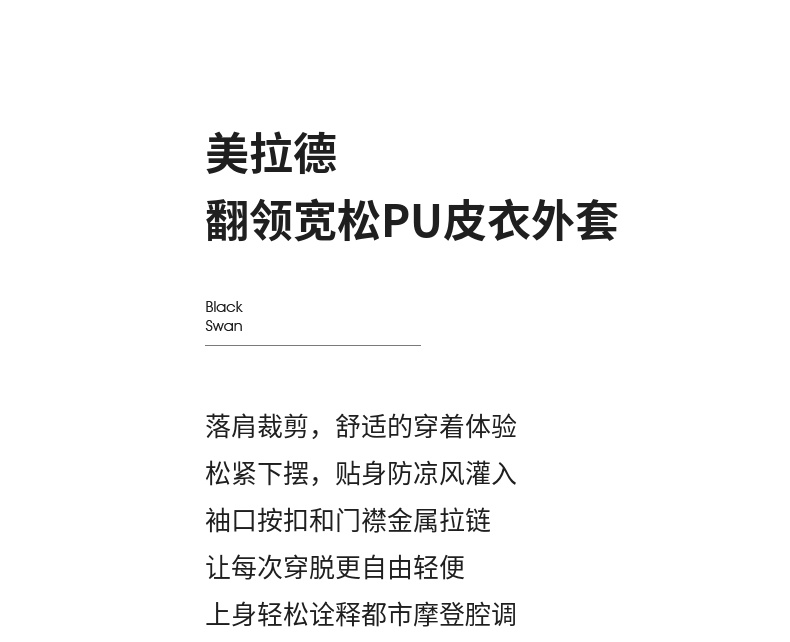 美拉德
翻领宽松PU皮衣外套

Black
Swan

落肩裁剪，舒适的穿着体验
松紧下摆，贴身防凉风灌入
袖口按扣和门襟金属拉链
让每次穿脱更自由轻便
上身轻松诠释都市摩登腔调